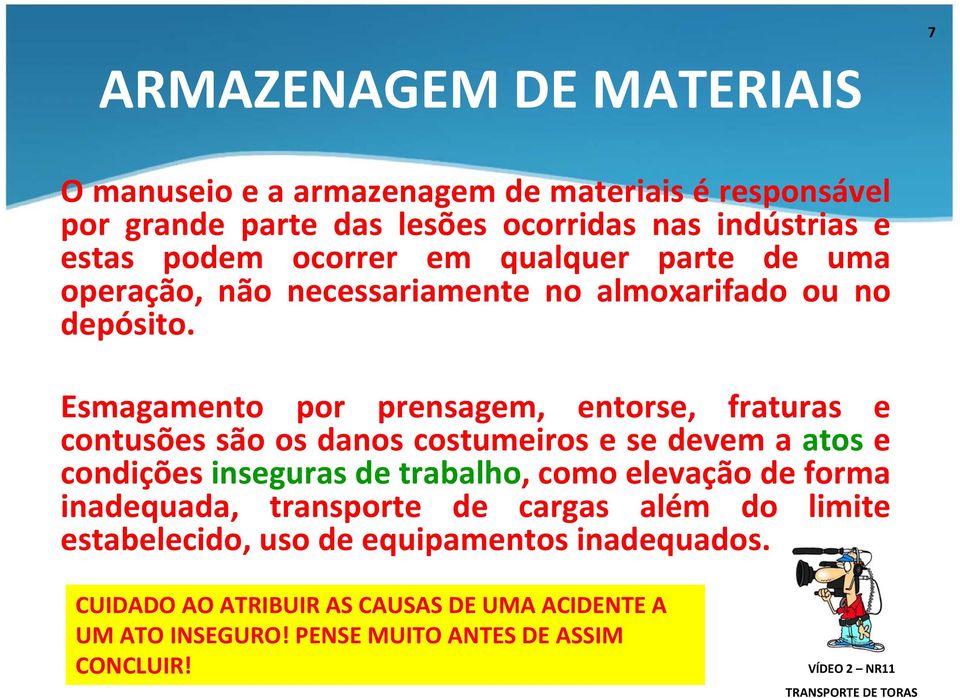 7

ARMAZENAGEM DE MATERIAIS

O manuseio e a armazenagem de materiais é responsável por grande parte das lesões ocorridas nas indústrias e estas podem ocorrer em qualquer parte de uma operação, não necessariamente no almoxarifado ou no depósito.

Esmagamento por prensagem, entorse, fraturas e contusões são os danos costumeiros e se devem a atos e condições inseguras de trabalho, como elevação de forma inadequada, transporte de cargas além do limite estabelecido, uso de equipamentos inadequados.

CUIDADO AO ATRIBUIR AS CAUSAS DE UMA ACIDENTE A UM ATO INSEGURO! PENSE MUITO ANTES DE ASSIM CONCLUIR!

VÍDEO 2 – NR11
TRANSPORTE DE TORAS